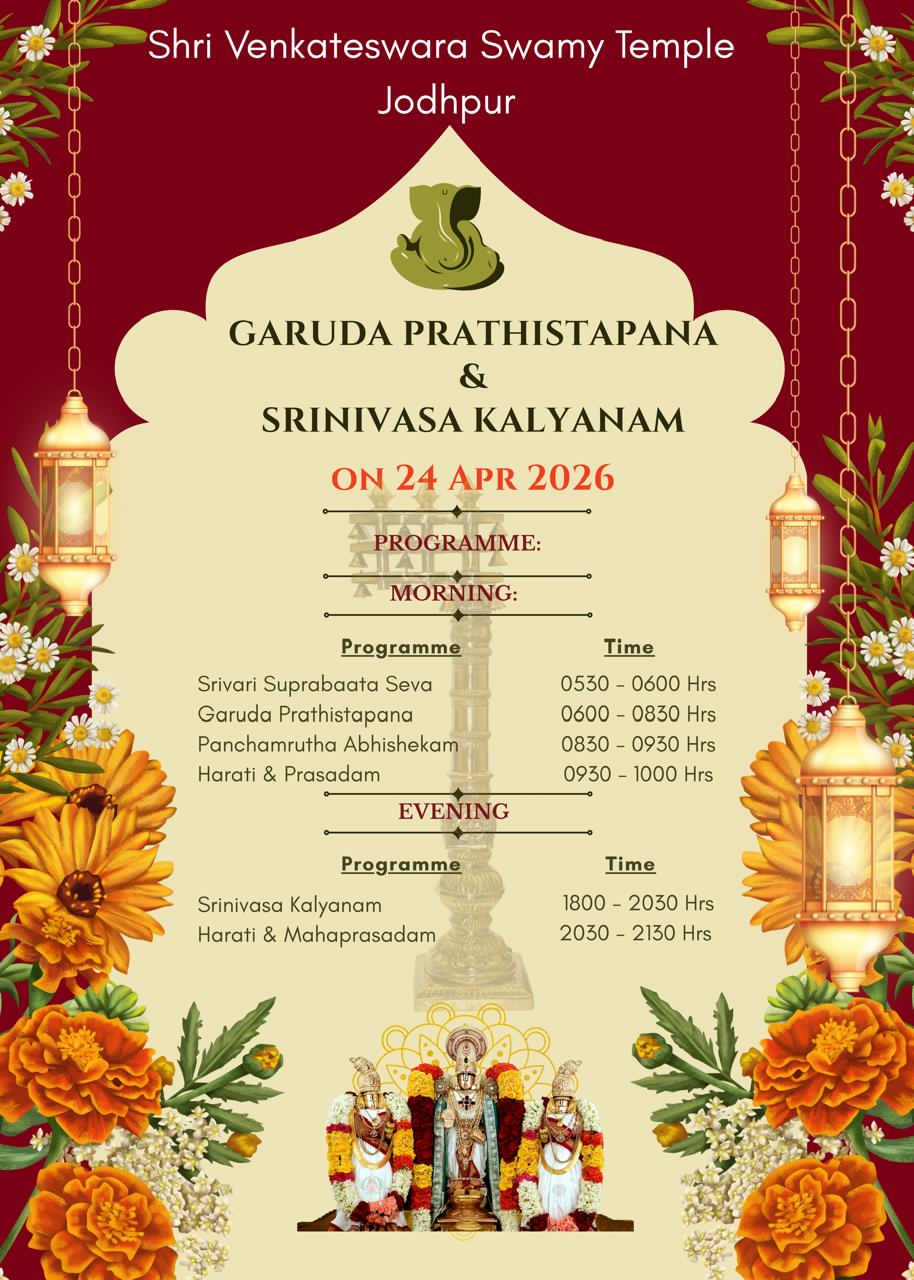 Shri Venkateswara Swamy Temple
Jodhpur

GARUDA PRATHISTAPANA
&
SRINIVASA KALYANAM

ON 24 APR 2026

PROGRAMME:

MORNING:

| Programme | Time |
|---|---|
| Srivari Suprabaata Seva | 0530 - 0600 Hrs |
| Garuda Prathistapana | 0600 - 0830 Hrs |
| Panchamrutha Abhishekam | 0830 - 0930 Hrs |
| Harati & Prasadam | 0930 - 1000 Hrs |

EVENING

| Programme | Time |
|---|---|
| Srinivasa Kalyanam | 1800 - 2030 Hrs |
| Harati & Mahaprasadam | 2030 - 2130 Hrs |